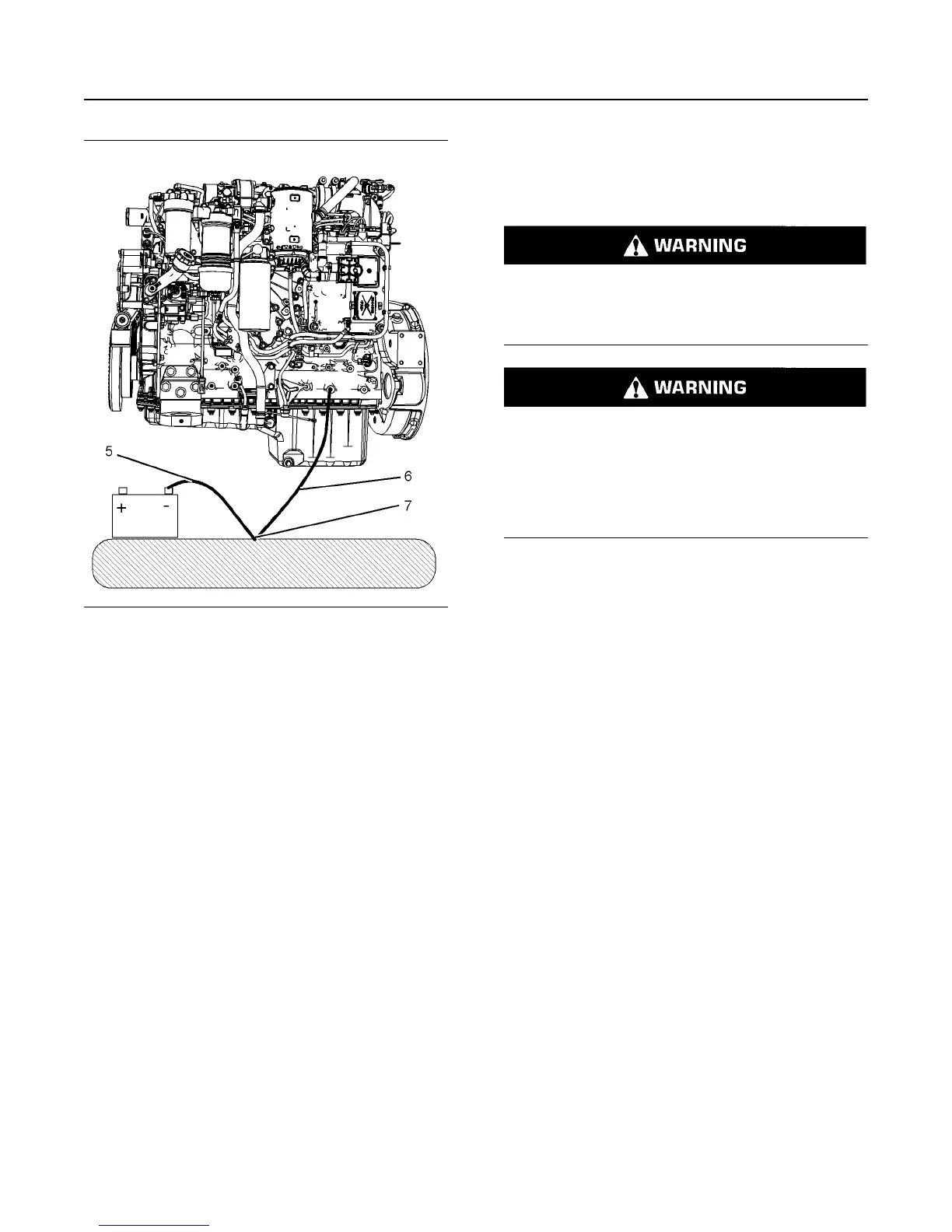 5

6

7

+

-

WARNING

WARNING